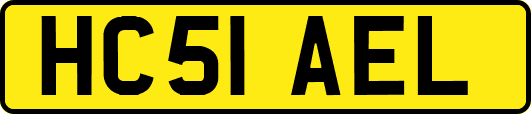 HC51 AEL